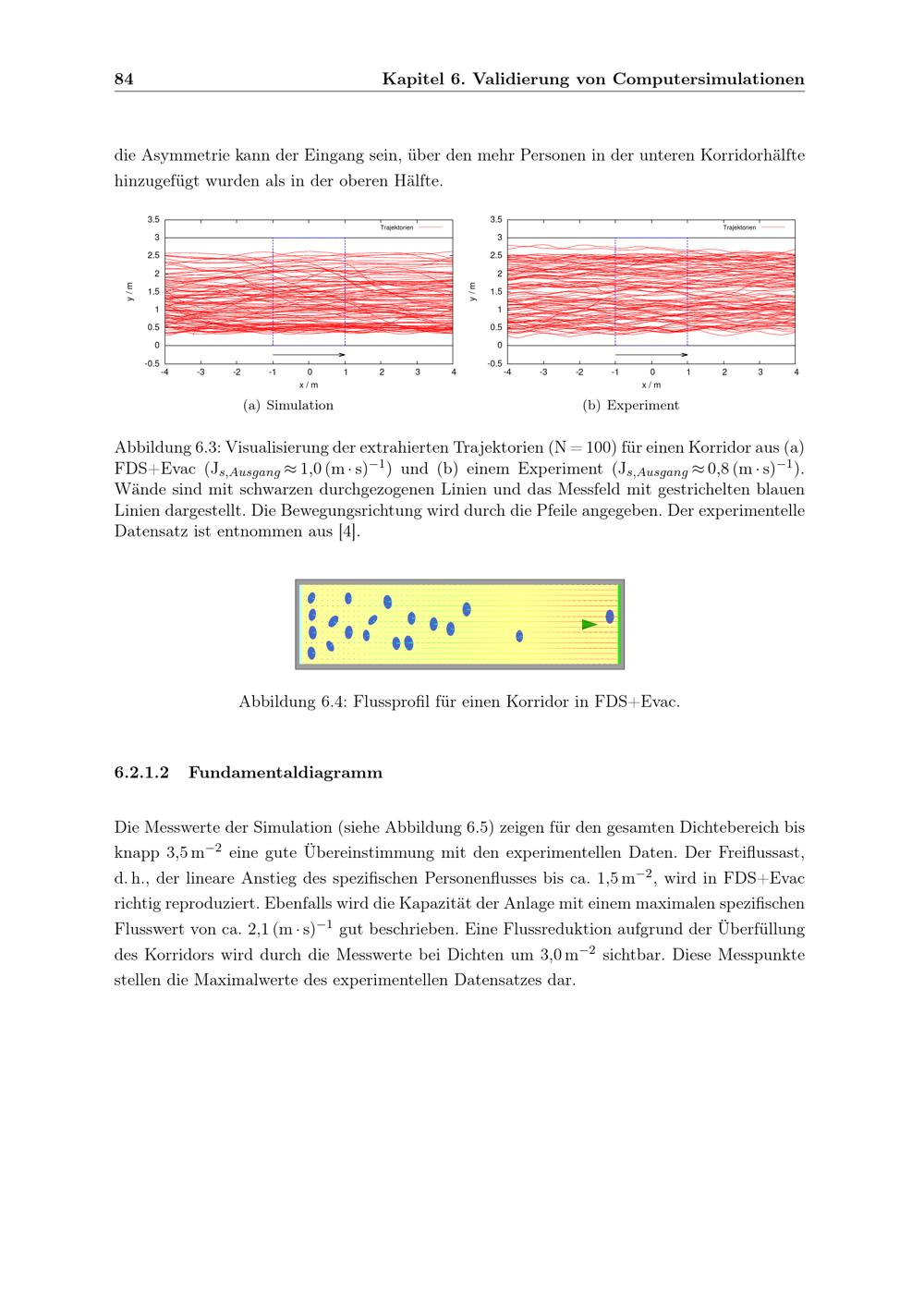 84 Kapitel 6. Validierung von Computersimulationen

die Asymmetrie kann der Eingang sein, über den mehr Personen in der unteren Korridorhälfte hinzugefügt wurden als in der oberen Hälfte.

3.5
3
2.5
2
1.5
1
0.5
0
-0.5
y / m
Trajektorien
-4 -3 -2 -1 0 1 2 3 4
x / m

(a) Simulation

3.5
3
2.5
2
1.5
1
0.5
0
-0.5
y / m
Trajektorien
-4 -3 -2 -1 0 1 2 3 4
x / m

(b) Experiment

Abbildung 6.3: Visualisierung der extrahierten Trajektorien (N = 100) für einen Korridor aus (a) FDS+Evac ($J_{s,Ausgang} \approx 1{,}0\,(m \cdot s)^{-1}$) und (b) einem Experiment ($J_{s,Ausgang} \approx 0{,}8\,(m \cdot s)^{-1}$). Wände sind mit schwarzen durchgezogenen Linien und das Messfeld mit gestrichelten blauen Linien dargestellt. Die Bewegungsrichtung wird durch die Pfeile angegeben. Der experimentelle Datensatz ist entnommen aus [4].

Abbildung 6.4: Flussprofil für einen Korridor in FDS+Evac.

6.2.1.2 Fundamentaldiagramm

Die Messwerte der Simulation (siehe Abbildung 6.5) zeigen für den gesamten Dichtebereich bis knapp $3{,}5\,m^{-2}$ eine gute Übereinstimmung mit den experimentellen Daten. Der Freiflussast, d. h., der lineare Anstieg des spezifischen Personenflusses bis ca. $1{,}5\,m^{-2}$, wird in FDS+Evac richtig reproduziert. Ebenfalls wird die Kapazität der Anlage mit einem maximalen spezifischen Flusswert von ca. $2{,}1\,(m \cdot s)^{-1}$ gut beschrieben. Eine Flussreduktion aufgrund der Überfüllung des Korridors wird durch die Messwerte bei Dichten um $3{,}0\,m^{-2}$ sichtbar. Diese Messpunkte stellen die Maximalwerte des experimentellen Datensatzes dar.